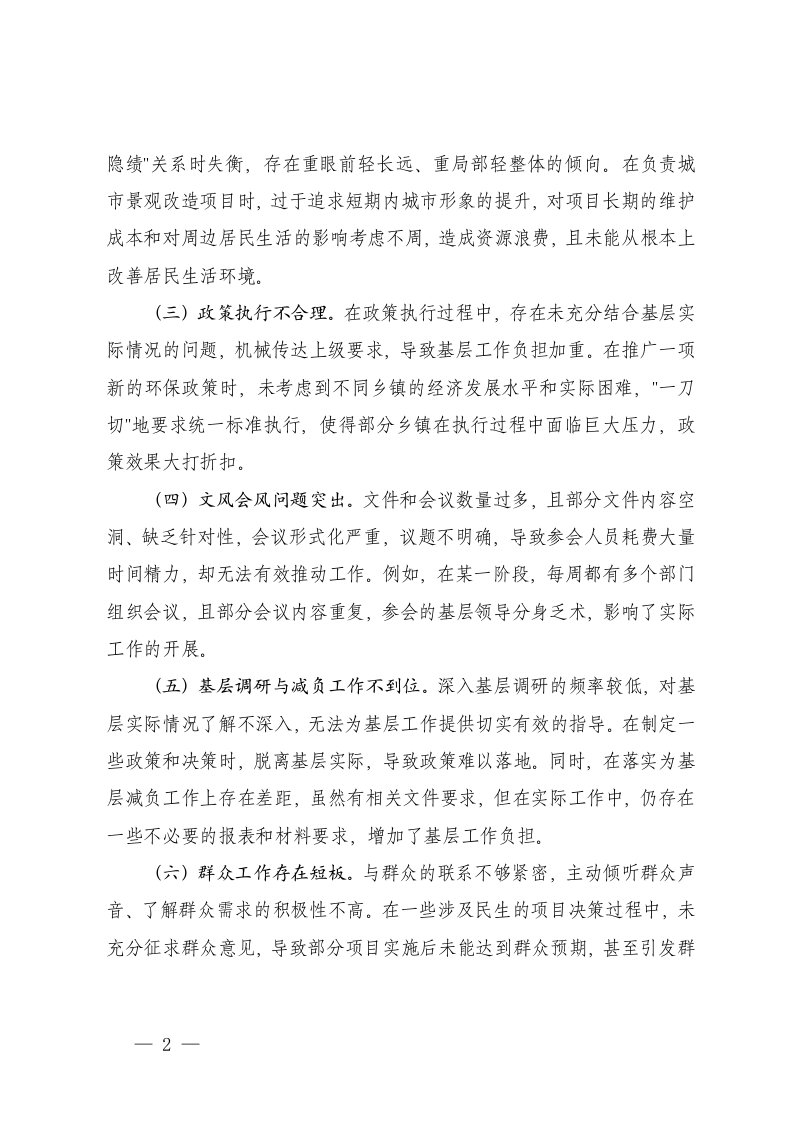 隐绩"关系时失衡，存在重眼前轻长远、重局部轻整体的倾向。在负责城市景观改造项目时，过于追求短期内城市形象的提升，对项目长期的维护成本和对周边居民生活的影响考虑不周，造成资源浪费，且未能从根本上改善居民生活环境。

（三）政策执行不合理。在政策执行过程中，存在未充分结合基层实际情况的问题，机械传达上级要求，导致基层工作负担加重。在推广一项新的环保政策时，未考虑到不同乡镇的经济发展水平和实际困难，"一刀切"地要求统一标准执行，使得部分乡镇在执行过程中面临巨大压力，政策效果大打折扣。

（四）文风会风问题突出。文件和会议数量过多，且部分文件内容空洞、缺乏针对性，会议形式化严重，议题不明确，导致参会人员耗费大量时间精力，却无法有效推动工作。例如，在某一阶段，每周都有多个部门组织会议，且部分会议内容重复，参会的基层领导分身乏术，影响了实际工作的开展。

（五）基层调研与减负工作不到位。深入基层调研的频率较低，对基层实际情况了解不深入，无法为基层工作提供切实有效的指导。在制定一些政策和决策时，脱离基层实际，导致政策难以落地。同时，在落实为基层减负工作上存在差距，虽然有相关文件要求，但在实际工作中，仍存在一些不必要的报表和材料要求，增加了基层工作负担。

（六）群众工作存在短板。与群众的联系不够紧密，主动倾听群众声音、了解群众需求的积极性不高。在一些涉及民生的项目决策过程中，未充分征求群众意见，导致部分项目实施后未能达到群众预期，甚至引发群

— 2 —